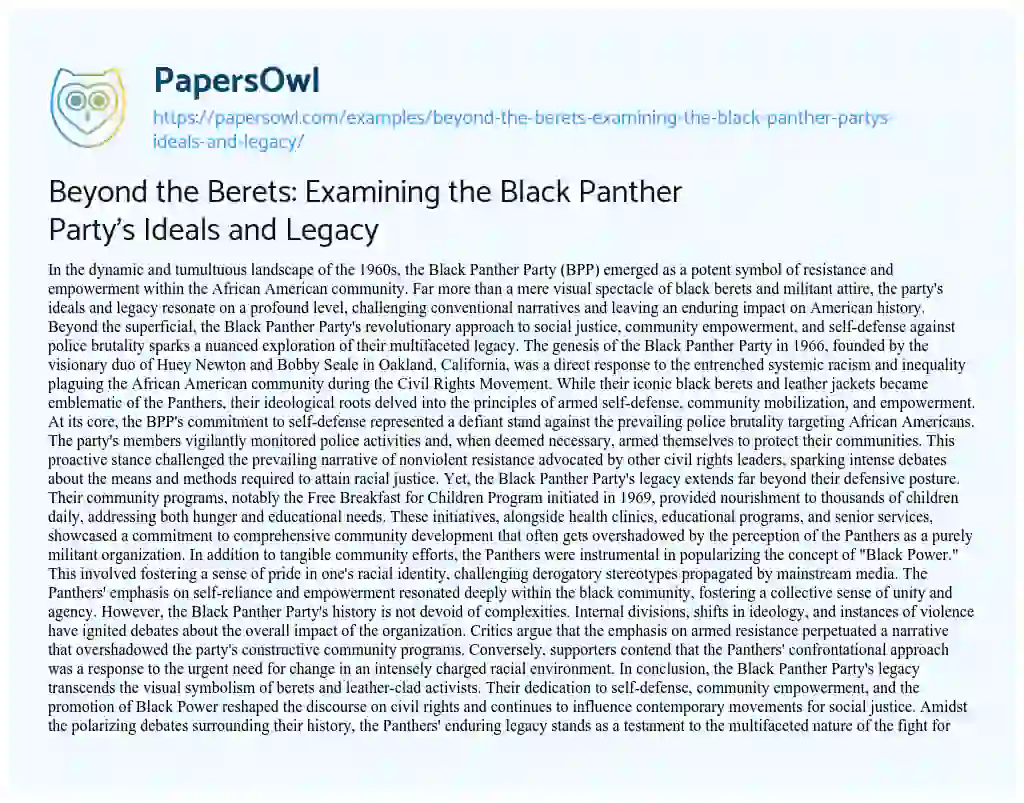 PapersOwl

https://papersowl.com/examples/beyond-the-berets-examining-the-black-panther-partys-ideals-and-legacy/

Beyond the Berets: Examining the Black Panther Party's Ideals and Legacy

In the dynamic and tumultuous landscape of the 1960s, the Black Panther Party (BPP) emerged as a potent symbol of resistance and empowerment within the African American community. Far more than a mere visual spectacle of black berets and militant attire, the party's ideals and legacy resonate on a profound level, challenging conventional narratives and leaving an enduring impact on American history. Beyond the superficial, the Black Panther Party's revolutionary approach to social justice, community empowerment, and self-defense against police brutality sparks a nuanced exploration of their multifaceted legacy. The genesis of the Black Panther Party in 1966, founded by the visionary duo of Huey Newton and Bobby Seale in Oakland, California, was a direct response to the entrenched systemic racism and inequality plaguing the African American community during the Civil Rights Movement. While their iconic black berets and leather jackets became emblematic of the Panthers, their ideological roots delved into the principles of armed self-defense, community mobilization, and empowerment. At its core, the BPP's commitment to self-defense represented a defiant stand against the prevailing police brutality targeting African Americans. The party's members vigilantly monitored police activities and, when deemed necessary, armed themselves to protect their communities. This proactive stance challenged the prevailing narrative of nonviolent resistance advocated by other civil rights leaders, sparking intense debates about the means and methods required to attain racial justice. Yet, the Black Panther Party's legacy extends far beyond their defensive posture. Their community programs, notably the Free Breakfast for Children Program initiated in 1969, provided nourishment to thousands of children daily, addressing both hunger and educational needs. These initiatives, alongside health clinics, educational programs, and senior services, showcased a commitment to comprehensive community development that often gets overshadowed by the perception of the Panthers as a purely militant organization. In addition to tangible community efforts, the Panthers were instrumental in popularizing the concept of "Black Power." This involved fostering a sense of pride in one's racial identity, challenging derogatory stereotypes propagated by mainstream media. The Panthers' emphasis on self-reliance and empowerment resonated deeply within the black community, fostering a collective sense of unity and agency. However, the Black Panther Party's history is not devoid of complexities. Internal divisions, shifts in ideology, and instances of violence have ignited debates about the overall impact of the organization. Critics argue that the emphasis on armed resistance perpetuated a narrative that overshadowed the party's constructive community programs. Conversely, supporters contend that the Panthers' confrontational approach was a response to the urgent need for change in an intensely charged racial environment. In conclusion, the Black Panther Party's legacy transcends the visual symbolism of berets and leather-clad activists. Their dedication to self-defense, community empowerment, and the promotion of Black Power reshaped the discourse on civil rights and continues to influence contemporary movements for social justice. Amidst the polarizing debates surrounding their history, the Panthers' enduring legacy stands as a testament to the multifaceted nature of the fight for